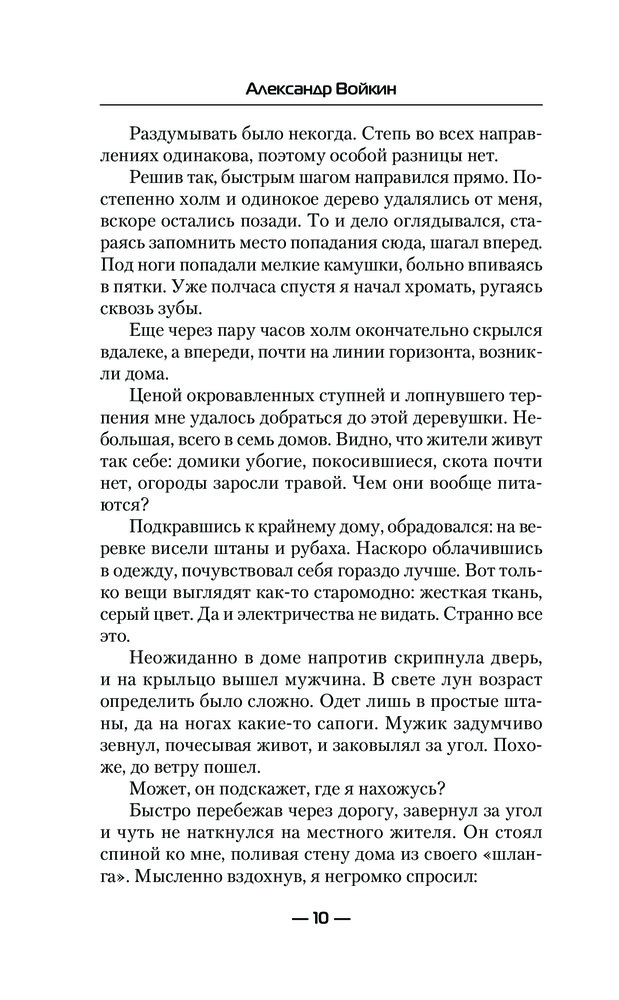 Александр Войкин

Раздумывать было некогда. Степь во всех направлениях одинакова, поэтому особой разницы нет.

Решив так, быстрым шагом направился прямо. Постепенно холм и одинокое дерево удалялись от меня, вскоре остались позади. То и дело оглядывался, стараясь запомнить место попадания сюда, шагал вперед. Под ноги попадали мелкие камушки, больно впиваясь в пятки. Уже полчаса спустя я начал хромать, ругаясь сквозь зубы.

Еще через пару часов холм окончательно скрылся вдалеке, а впереди, почти на линии горизонта, возникли дома.

Ценой окровавленных ступней и лопнувшего терпения мне удалось добраться до этой деревушки. Небольшая, всего в семь домов. Видно, что жители живут так себе: домики убогие, покосившиеся, скота почти нет, огороды заросли травой. Чем они вообще питаются?

Подкравшись к крайнему дому, обрадовался: на веревке висели штаны и рубаха. Наскоро облачившись в одежду, почувствовал себя гораздо лучше. Вот только вещи выглядят как-то старомодно: жесткая ткань, серый цвет. Да и электричества не видать. Странно все это.

Неожиданно в доме напротив скрипнула дверь, и на крыльцо вышел мужчина. В свете лун возраст определить было сложно. Одет лишь в простые штаны, да на ногах какие-то сапоги. Мужик задумчиво зевнул, почесывая живот, и заковылял за угол. Похоже, до ветру пошел.

Может, он подскажет, где я нахожусь?

Быстро перебежав через дорогу, завернул за угол и чуть не наткнулся на местного жителя. Он стоял спиной ко мне, поливая стену дома из своего «шланга». Мысленно вздохнув, я негромко спросил:

— 10 —